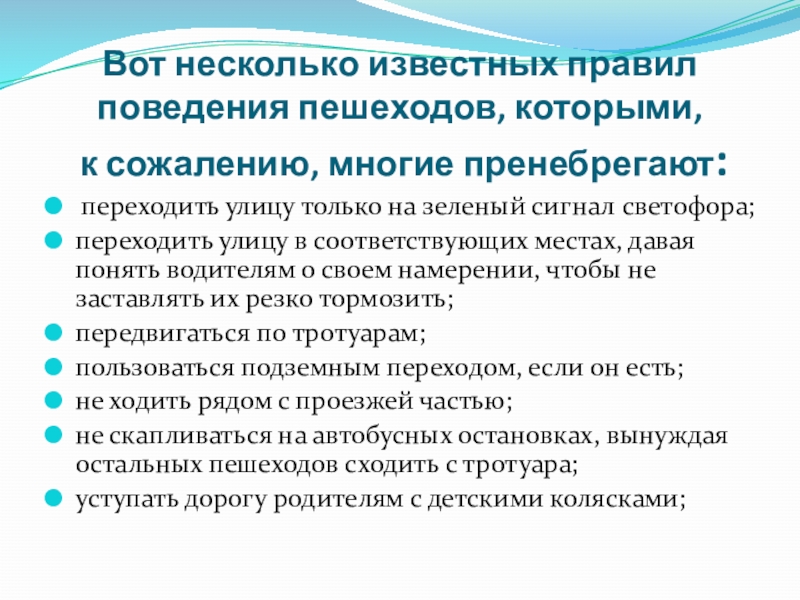 Вот несколько известных правил поведения пешеходов, которыми, к сожалению, многие пренебрегают:

- переходить улицу только на зеленый сигнал светофора;
- переходить улицу в соответствующих местах, давая понять водителям о своем намерении, чтобы не заставлять их резко тормозить;
- передвигаться по тротуарам;
- пользоваться подземным переходом, если он есть;
- не ходить рядом с проезжей частью;
- не скапливаться на автобусных остановках, вынуждая остальных пешеходов сходить с тротуара;
- уступать дорогу родителям с детскими колясками;